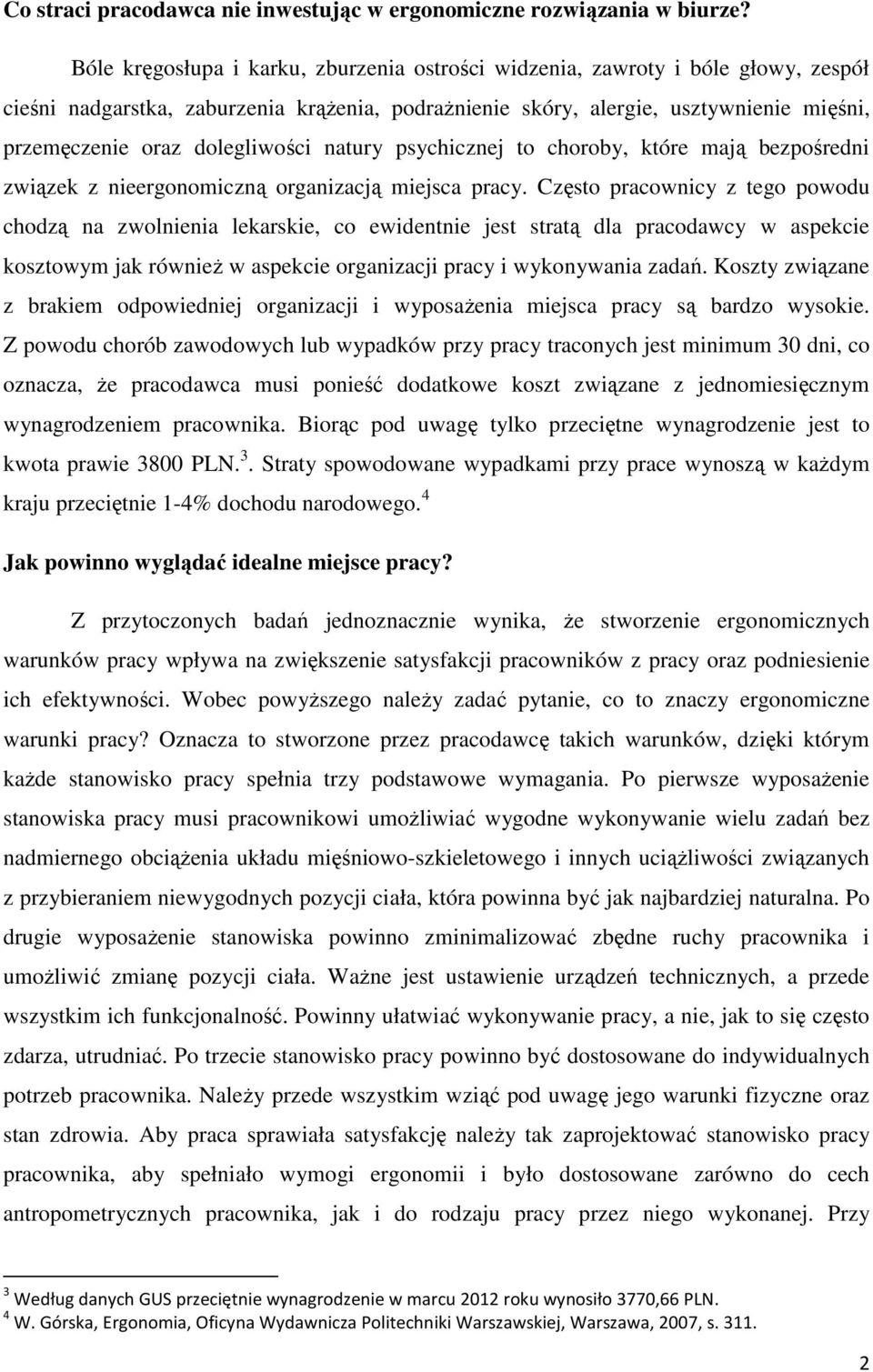 **Co straci pracodawca nie inwestując w ergonomiczne rozwiązania w biurze?**

Bóle kręgosłupa i karku, zburzenia ostrości widzenia, zawroty i bóle głowy, zespół cieśni nadgarstka, zaburzenia krążenia, podrażnienie skóry, alergie, usztywnienie mięśni, przemęczenie oraz dolegliwości natury psychicznej to choroby, które mają bezpośredni związek z nieergonomiczną organizacją miejsca pracy. Często pracownicy z tego powodu chodzą na zwolnienia lekarskie, co ewidentnie jest stratą dla pracodawcy w aspekcie kosztowym jak również w aspekcie organizacji pracy i wykonywania zadań. Koszty związane z brakiem odpowiedniej organizacji i wyposażenia miejsca pracy są bardzo wysokie. Z powodu chorób zawodowych lub wypadków przy pracy traconych jest minimum 30 dni, co oznacza, że pracodawca musi ponieść dodatkowe koszt związane z jednomiesięcznym wynagrodzeniem pracownika. Biorąc pod uwagę tylko przeciętne wynagrodzenie jest to kwota prawie 3800 PLN.$^3$. Straty spowodowane wypadkami przy prace wynoszą w każdym kraju przeciętnie 1-4% dochodu narodowego.$^4$

**Jak powinno wyglądać idealne miejsce pracy?**

Z przytoczonych badań jednoznacznie wynika, że stworzenie ergonomicznych warunków pracy wpływa na zwiększenie satysfakcji pracowników z pracy oraz podniesienie ich efektywności. Wobec powyższego należy zadać pytanie, co to znaczy ergonomiczne warunki pracy? Oznacza to stworzone przez pracodawcę takich warunków, dzięki którym każde stanowisko pracy spełnia trzy podstawowe wymagania. Po pierwsze wyposażenie stanowiska pracy musi pracownikowi umożliwiać wygodne wykonywanie wielu zadań bez nadmiernego obciążenia układu mięśniowo-szkieletowego i innych uciążliwości związanych z przybieraniem niewygodnych pozycji ciała, która powinna być jak najbardziej naturalna. Po drugie wyposażenie stanowiska powinno zminimalizować zbędne ruchy pracownika i umożliwić zmianę pozycji ciała. Ważne jest ustawienie urządzeń technicznych, a przede wszystkim ich funkcjonalność. Powinny ułatwiać wykonywanie pracy, a nie, jak to się często zdarza, utrudniać. Po trzecie stanowisko pracy powinno być dostosowane do indywidualnych potrzeb pracownika. Należy przede wszystkim wziąć pod uwagę jego warunki fizyczne oraz stan zdrowia. Aby praca sprawiała satysfakcję należy tak zaprojektować stanowisko pracy pracownika, aby spełniało wymogi ergonomii i było dostosowane zarówno do cech antropometrycznych pracownika, jak i do rodzaju pracy przez niego wykonanej. Przy

$^3$ Według danych GUS przeciętnie wynagrodzenie w marcu 2012 roku wynosiło 3770,66 PLN.
$^4$ W. Górska, Ergonomia, Oficyna Wydawnicza Politechniki Warszawskiej, Warszawa, 2007, s. 311.

2